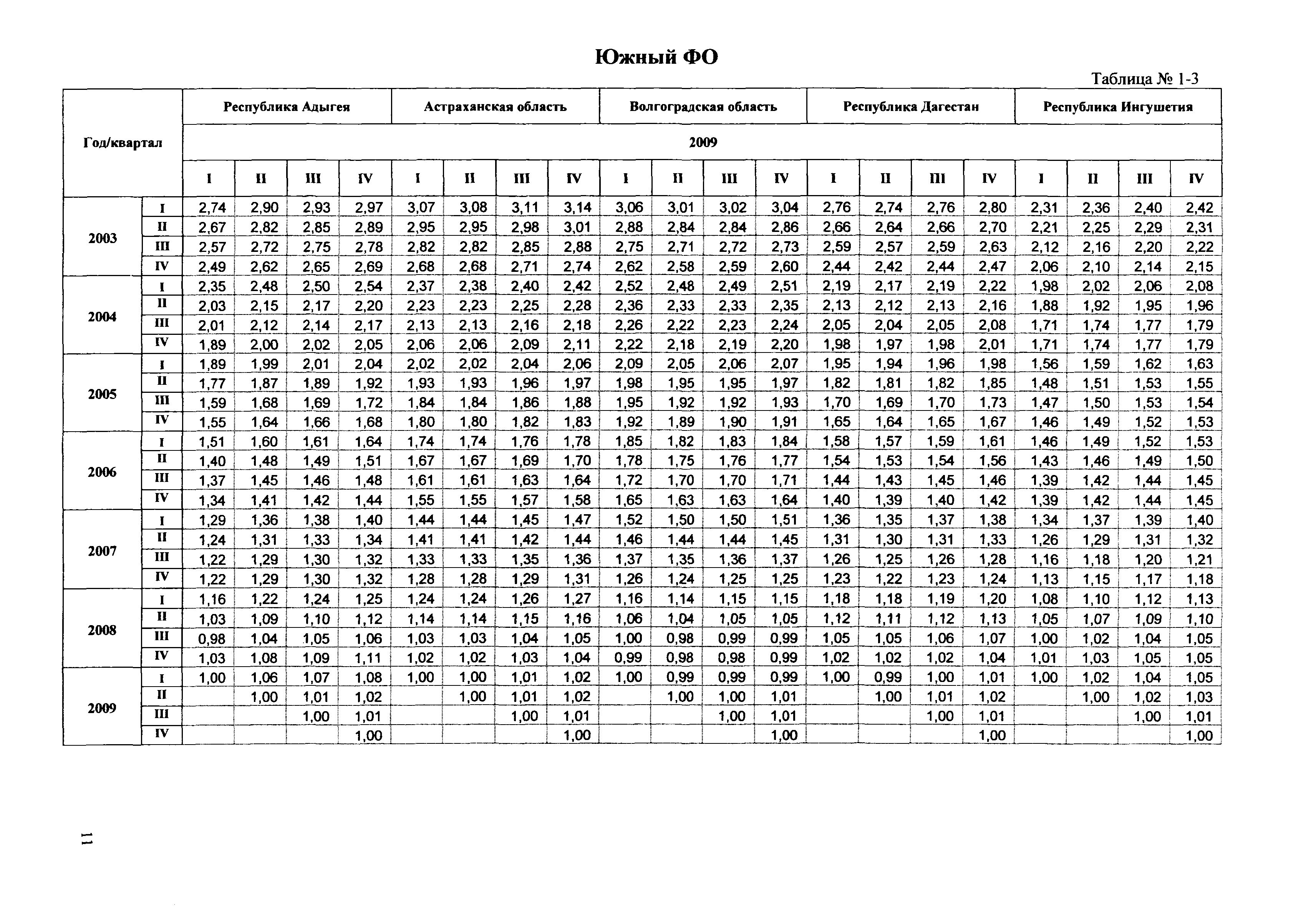 Южный ФО

Таблица № 1-3

| Год/квартал | | Республика Адыгея | | | | Астраханская область | | | | Волгоградская область | | | | Республика Дагестан | | | | Республика Ингушетия | | | |
|---|---|---|---|---|---|---|---|---|---|---|---|---|---|---|---|---|---|---|---|---|---|
| | | 2009 | | | | | | | | | | | | | | | | | | | |
| | | I | II | III | IV | I | II | III | IV | I | II | III | IV | I | II | III | IV | I | II | III | IV |
| 2003 | I | 2,74 | 2,90 | 2,93 | 2,97 | 3,07 | 3,08 | 3,11 | 3,14 | 3,06 | 3,01 | 3,02 | 3,04 | 2,76 | 2,74 | 2,76 | 2,80 | 2,31 | 2,36 | 2,40 | 2,42 |
| | II | 2,67 | 2,82 | 2,85 | 2,89 | 2,95 | 2,95 | 2,98 | 3,01 | 2,88 | 2,84 | 2,84 | 2,86 | 2,66 | 2,64 | 2,66 | 2,70 | 2,21 | 2,25 | 2,29 | 2,31 |
| | III | 2,57 | 2,72 | 2,75 | 2,78 | 2,82 | 2,82 | 2,85 | 2,88 | 2,75 | 2,71 | 2,72 | 2,73 | 2,59 | 2,57 | 2,59 | 2,63 | 2,12 | 2,16 | 2,20 | 2,22 |
| | IV | 2,49 | 2,62 | 2,65 | 2,69 | 2,68 | 2,68 | 2,71 | 2,74 | 2,62 | 2,58 | 2,59 | 2,60 | 2,44 | 2,42 | 2,44 | 2,47 | 2,06 | 2,10 | 2,14 | 2,15 |
| 2004 | I | 2,35 | 2,48 | 2,50 | 2,54 | 2,37 | 2,38 | 2,40 | 2,42 | 2,52 | 2,48 | 2,49 | 2,51 | 2,19 | 2,17 | 2,19 | 2,22 | 1,98 | 2,02 | 2,06 | 2,08 |
| | II | 2,03 | 2,15 | 2,17 | 2,20 | 2,23 | 2,23 | 2,25 | 2,28 | 2,36 | 2,33 | 2,33 | 2,35 | 2,13 | 2,12 | 2,13 | 2,16 | 1,88 | 1,92 | 1,95 | 1,96 |
| | III | 2,01 | 2,12 | 2,14 | 2,17 | 2,13 | 2,13 | 2,16 | 2,18 | 2,26 | 2,22 | 2,23 | 2,24 | 2,05 | 2,04 | 2,05 | 2,08 | 1,71 | 1,74 | 1,77 | 1,79 |
| | IV | 1,89 | 2,00 | 2,02 | 2,05 | 2,06 | 2,06 | 2,09 | 2,11 | 2,22 | 2,18 | 2,19 | 2,20 | 1,98 | 1,97 | 1,98 | 2,01 | 1,71 | 1,74 | 1,77 | 1,79 |
| 2005 | I | 1,89 | 1,99 | 2,01 | 2,04 | 2,02 | 2,02 | 2,04 | 2,06 | 2,09 | 2,05 | 2,06 | 2,07 | 1,95 | 1,94 | 1,96 | 1,98 | 1,56 | 1,59 | 1,62 | 1,63 |
| | II | 1,77 | 1,87 | 1,89 | 1,92 | 1,93 | 1,93 | 1,96 | 1,97 | 1,98 | 1,95 | 1,95 | 1,97 | 1,82 | 1,81 | 1,82 | 1,85 | 1,48 | 1,51 | 1,53 | 1,55 |
| | III | 1,59 | 1,68 | 1,69 | 1,72 | 1,84 | 1,84 | 1,86 | 1,88 | 1,95 | 1,92 | 1,92 | 1,93 | 1,70 | 1,69 | 1,70 | 1,73 | 1,47 | 1,50 | 1,53 | 1,54 |
| | IV | 1,55 | 1,64 | 1,66 | 1,68 | 1,80 | 1,80 | 1,82 | 1,83 | 1,92 | 1,89 | 1,90 | 1,91 | 1,65 | 1,64 | 1,65 | 1,67 | 1,46 | 1,49 | 1,52 | 1,53 |
| 2006 | I | 1,51 | 1,60 | 1,61 | 1,64 | 1,74 | 1,74 | 1,76 | 1,78 | 1,85 | 1,82 | 1,83 | 1,84 | 1,58 | 1,57 | 1,59 | 1,61 | 1,46 | 1,49 | 1,52 | 1,53 |
| | II | 1,40 | 1,48 | 1,49 | 1,51 | 1,67 | 1,67 | 1,69 | 1,70 | 1,78 | 1,75 | 1,76 | 1,77 | 1,54 | 1,53 | 1,54 | 1,56 | 1,43 | 1,46 | 1,49 | 1,50 |
| | III | 1,37 | 1,45 | 1,46 | 1,48 | 1,61 | 1,61 | 1,63 | 1,64 | 1,72 | 1,70 | 1,70 | 1,71 | 1,44 | 1,43 | 1,45 | 1,46 | 1,39 | 1,42 | 1,44 | 1,45 |
| | IV | 1,34 | 1,41 | 1,42 | 1,44 | 1,55 | 1,55 | 1,57 | 1,58 | 1,65 | 1,63 | 1,63 | 1,64 | 1,40 | 1,39 | 1,40 | 1,42 | 1,39 | 1,42 | 1,44 | 1,45 |
| 2007 | I | 1,29 | 1,36 | 1,38 | 1,40 | 1,44 | 1,44 | 1,45 | 1,47 | 1,52 | 1,50 | 1,50 | 1,51 | 1,36 | 1,35 | 1,37 | 1,38 | 1,34 | 1,37 | 1,39 | 1,40 |
| | II | 1,24 | 1,31 | 1,33 | 1,34 | 1,41 | 1,41 | 1,42 | 1,44 | 1,46 | 1,44 | 1,44 | 1,45 | 1,31 | 1,30 | 1,31 | 1,33 | 1,26 | 1,29 | 1,31 | 1,32 |
| | III | 1,22 | 1,29 | 1,30 | 1,32 | 1,33 | 1,33 | 1,35 | 1,36 | 1,37 | 1,35 | 1,36 | 1,37 | 1,26 | 1,25 | 1,26 | 1,28 | 1,16 | 1,18 | 1,20 | 1,21 |
| | IV | 1,22 | 1,29 | 1,30 | 1,32 | 1,28 | 1,28 | 1,29 | 1,31 | 1,26 | 1,24 | 1,25 | 1,25 | 1,23 | 1,22 | 1,23 | 1,24 | 1,13 | 1,15 | 1,17 | 1,18 |
| 2008 | I | 1,16 | 1,22 | 1,24 | 1,25 | 1,24 | 1,24 | 1,26 | 1,27 | 1,16 | 1,14 | 1,15 | 1,15 | 1,18 | 1,18 | 1,19 | 1,20 | 1,08 | 1,10 | 1,12 | 1,13 |
| | II | 1,03 | 1,09 | 1,10 | 1,12 | 1,14 | 1,14 | 1,15 | 1,16 | 1,06 | 1,04 | 1,05 | 1,05 | 1,12 | 1,11 | 1,12 | 1,13 | 1,05 | 1,07 | 1,09 | 1,10 |
| | III | 0,98 | 1,04 | 1,05 | 1,06 | 1,03 | 1,03 | 1,04 | 1,05 | 1,00 | 0,98 | 0,99 | 0,99 | 1,05 | 1,05 | 1,06 | 1,07 | 1,00 | 1,02 | 1,04 | 1,05 |
| | IV | 1,03 | 1,08 | 1,09 | 1,11 | 1,02 | 1,02 | 1,03 | 1,04 | 0,99 | 0,98 | 0,98 | 0,99 | 1,02 | 1,02 | 1,02 | 1,04 | 1,01 | 1,03 | 1,05 | 1,05 |
| 2009 | I | 1,00 | 1,06 | 1,07 | 1,08 | 1,00 | 1,00 | 1,01 | 1,02 | 1,00 | 0,99 | 0,99 | 0,99 | 1,00 | 0,99 | 1,00 | 1,01 | 1,00 | 1,02 | 1,04 | 1,05 |
| | II | | 1,00 | 1,01 | 1,02 | | 1,00 | 1,01 | 1,02 | | 1,00 | 1,00 | 1,01 | | 1,00 | 1,01 | 1,02 | | 1,00 | 1,02 | 1,03 |
| | III | | | 1,00 | 1,01 | | | 1,00 | 1,01 | | | 1,00 | 1,01 | | | 1,00 | 1,01 | | | 1,00 | 1,01 |
| | IV | | | | 1,00 | | | | 1,00 | | | | 1,00 | | | | 1,00 | | | | 1,00 |

11